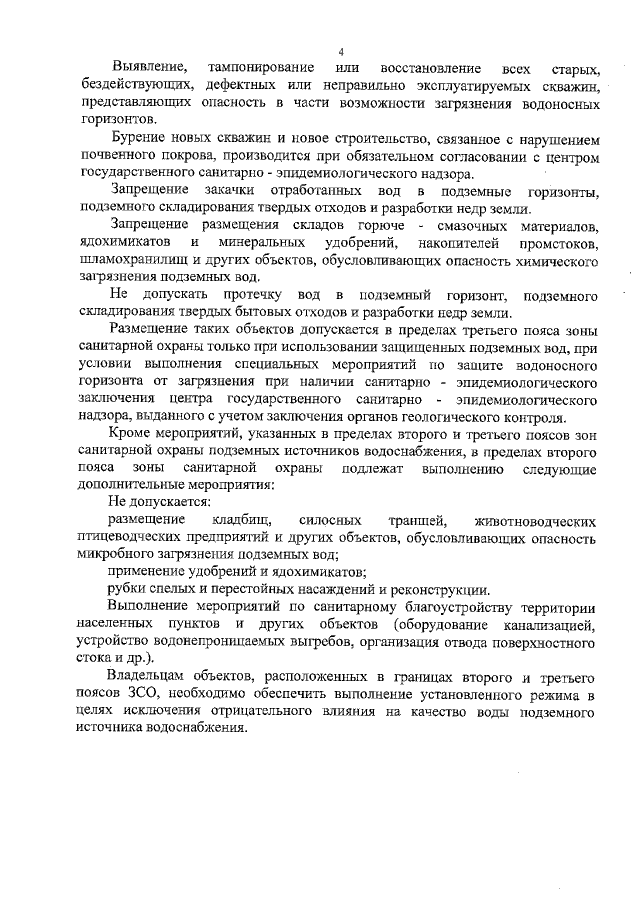 4

Выявление, тампонирование или восстановление всех старых, бездействующих, дефектных или неправильно эксплуатируемых скважин, представляющих опасность в части возможности загрязнения водоносных горизонтов.

Бурение новых скважин и новое строительство, связанное с нарушением почвенного покрова, производится при обязательном согласовании с центром государственного санитарно - эпидемиологического надзора.

Запрещение закачки отработанных вод в подземные горизонты, подземного складирования твердых отходов и разработки недр земли.

Запрещение размещения складов горюче - смазочных материалов, ядохимикатов и минеральных удобрений, накопителей промстоков, шламохранилищ и других объектов, обусловливающих опасность химического загрязнения подземных вод.

Не допускать протечку вод в подземный горизонт, подземного складирования твердых бытовых отходов и разработки недр земли.

Размещение таких объектов допускается в пределах третьего пояса зоны санитарной охраны только при использовании защищенных подземных вод, при условии выполнения специальных мероприятий по защите водоносного горизонта от загрязнения при наличии санитарно - эпидемиологического заключения центра государственного санитарно - эпидемиологического надзора, выданного с учетом заключения органов геологического контроля.

Кроме мероприятий, указанных в пределах второго и третьего поясов зон санитарной охраны подземных источников водоснабжения, в пределах второго пояса зоны санитарной охраны подлежат выполнению следующие дополнительные мероприятия:

Не допускается:

размещение кладбищ, силосных траншей, животноводческих птицеводческих предприятий и других объектов, обусловливающих опасность микробного загрязнения подземных вод;

применение удобрений и ядохимикатов;

рубки спелых и перестойных насаждений и реконструкции.

Выполнение мероприятий по санитарному благоустройству территории населенных пунктов и других объектов (оборудование канализацией, устройство водонепроницаемых выгребов, организация отвода поверхностного стока и др.).

Владельцам объектов, расположенных в границах второго и третьего поясов ЗСО, необходимо обеспечить выполнение установленного режима в целях исключения отрицательного влияния на качество воды подземного источника водоснабжения.